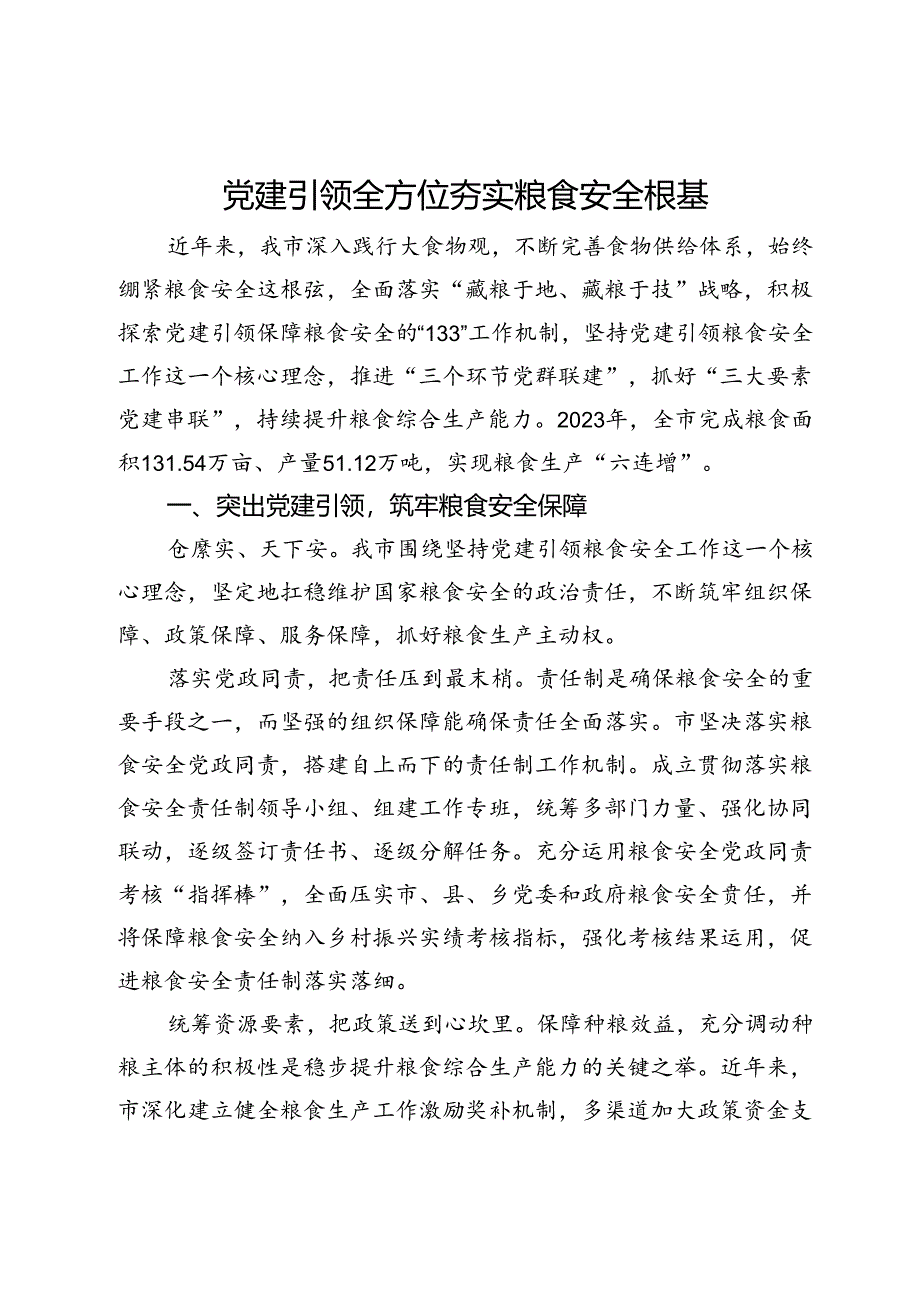 党建引领全方位夯实粮食安全根基

近年来，我市深入践行大食物观，不断完善食物供给体系，始终绷紧粮食安全这根弦，全面落实“藏粮于地、藏粮于技”战略，积极探索党建引领保障粮食安全的“133”工作机制，坚持党建引领粮食安全工作这一个核心理念，推进“三个环节党群联建”，抓好“三大要素党建串联”，持续提升粮食综合生产能力。2023年，全市完成粮食面积131.54万亩、产量51.12万吨，实现粮食生产“六连增”。

一、突出党建引领，筑牢粮食安全保障

仓廪实、天下安。我市围绕坚持党建引领粮食安全工作这一个核心理念，坚定地扛稳维护国家粮食安全的政治责任，不断筑牢组织保障、政策保障、服务保障，抓好粮食生产主动权。

落实党政同责，把责任压到最末梢。责任制是确保粮食安全的重要手段之一，而坚强的组织保障能确保责任全面落实。市坚决落实粮食安全党政同责，搭建自上而下的责任制工作机制。成立贯彻落实粮食安全责任制领导小组、组建工作专班，统筹多部门力量、强化协同联动，逐级签订责任书、逐级分解任务。充分运用粮食安全党政同责考核“指挥棒”，全面压实市、县、乡党委和政府粮食安全责任，并将保障粮食安全纳入乡村振兴实绩考核指标，强化考核结果运用，促进粮食安全责任制落实落细。

统筹资源要素，把政策送到心坎里。保障种粮效益，充分调动种粮主体的积极性是稳步提升粮食综合生产能力的关键之举。近年来，市深化建立健全粮食生产工作激励奖补机制，多渠道加大政策资金支